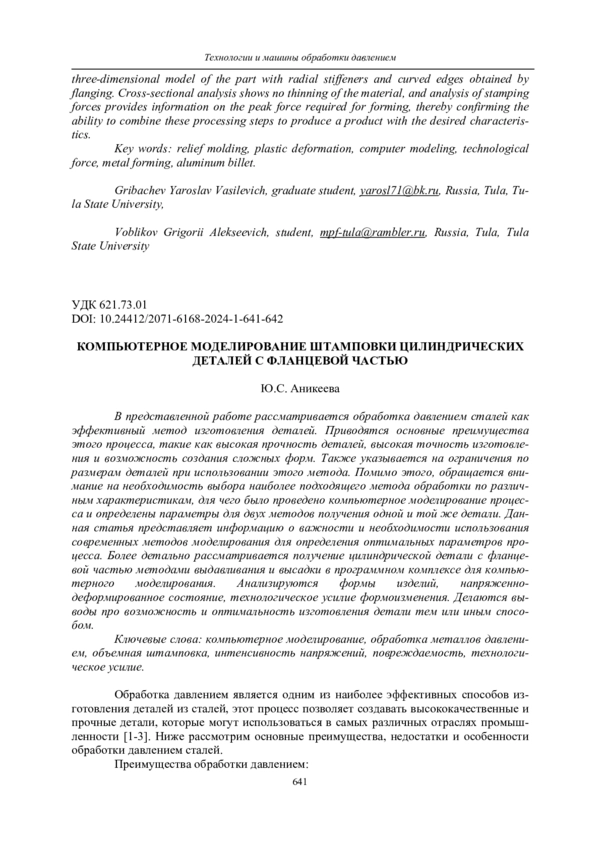 Технологии и машины обработки давлением

three-dimensional model of the part with radial stiffeners and curved edges obtained by flanging. Cross-sectional analysis shows no thinning of the material, and analysis of stamping forces provides information on the peak force required for forming, thereby confirming the ability to combine these processing steps to produce a product with the desired characteristics.

Key words: relief molding, plastic deformation, computer modeling, technological force, metal forming, aluminum billet.

Gribachev Yaroslav Vasilevich, graduate student, yarosl71@bk.ru, Russia, Tula, Tula State University,

Voblikov Grigorii Alekseevich, student, mpf-tula@rambler.ru, Russia, Tula, Tula State University

УДК 621.73.01
DOI: 10.24412/2071-6168-2024-1-641-642

КОМПЬЮТЕРНОЕ МОДЕЛИРОВАНИЕ ШТАМПОВКИ ЦИЛИНДРИЧЕСКИХ ДЕТАЛЕЙ С ФЛАНЦЕВОЙ ЧАСТЬЮ

Ю.С. Аникеева

В представленной работе рассматривается обработка давлением сталей как эффективный метод изготовления деталей. Приводятся основные преимущества этого процесса, такие как высокая прочность деталей, высокая точность изготовления и возможность создания сложных форм. Также указывается на ограничения по размерам деталей при использовании этого метода. Помимо этого, обращается внимание на необходимость выбора наиболее подходящего метода обработки по различным характеристикам, для чего было проведено компьютерное моделирование процесса и определены параметры для двух методов получения одной и той же детали. Данная статья представляет информацию о важности и необходимости использования современных методов моделирования для определения оптимальных параметров процесса. Более детально рассматривается получение цилиндрической детали с фланцевой частью методами выдавливания и высадки в программном комплексе для компьютерного моделирования. Анализируются формы изделий, напряженно-деформированное состояние, технологическое усилие формоизменения. Делаются выводы про возможность и оптимальность изготовления детали тем или иным способом.

Ключевые слова: компьютерное моделирование, обработка металлов давлением, объемная штамповка, интенсивность напряжений, повреждаемость, технологическое усилие.

Обработка давлением является одним из наиболее эффективных способов изготовления деталей из сталей, этот процесс позволяет создавать высококачественные и прочные детали, которые могут использоваться в самых различных отраслях промышленности [1-3]. Ниже рассмотрим основные преимущества, недостатки и особенности обработки давлением сталей.

Преимущества обработки давлением:

641